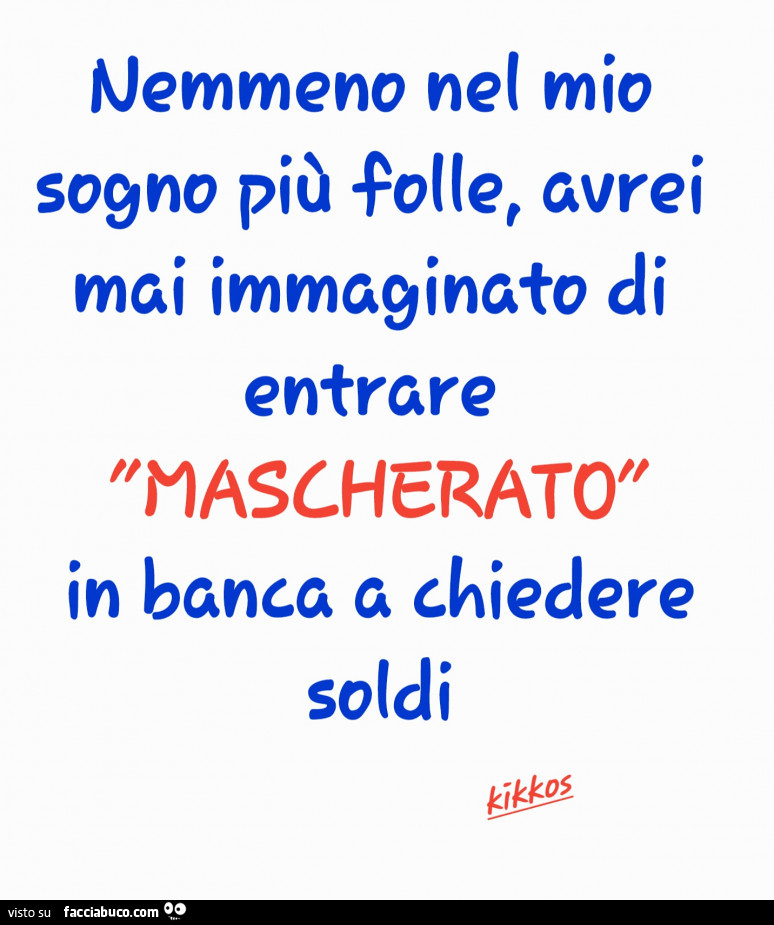 Nemmeno nel mio sogno più folle, avrei mai immaginato di entrare "MASCHERATO" in banca a chiedere soldi

kikkos

visto su facciabuco.com